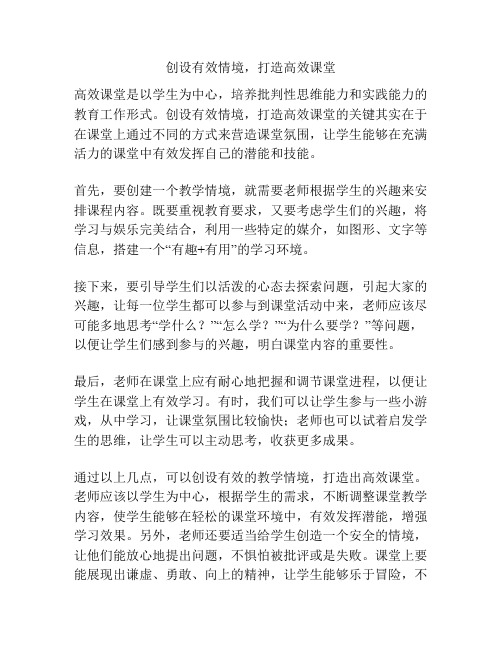 创设有效情境，打造高效课堂

高效课堂是以学生为中心，培养批判性思维能力和实践能力的教育工作形式。创设有效情境，打造高效课堂的关键其实在于在课堂上通过不同的方式来营造课堂氛围，让学生能够在充满活力的课堂中有效发挥自己的潜能和技能。

首先，要创建一个教学情境，就需要老师根据学生的兴趣来安排课程内容。既要重视教育要求，又要考虑学生们的兴趣，将学习与娱乐完美结合，利用一些特定的媒介，如图形、文字等信息，搭建一个“有趣+有用”的学习环境。

接下来，要引导学生们以活泼的心态去探索问题，引起大家的兴趣，让每一位学生都可以参与到课堂活动中来，老师应该尽可能多地思考“学什么？”“怎么学？”“为什么要学？”等问题，以便让学生们感到参与的兴趣，明白课堂内容的重要性。

最后，老师在课堂上应有耐心地把握和调节课堂进程，以便让学生在课堂上有效学习。有时，我们可以让学生参与一些小游戏，从中学习，让课堂氛围比较愉快；老师也可以试着启发学生的思维，让学生可以主动思考，收获更多成果。

通过以上几点，可以创设有效的教学情境，打造出高效课堂。老师应该以学生为中心，根据学生的需求，不断调整课堂教学内容，使学生能够在轻松的课堂环境中，有效发挥潜能，增强学习效果。另外，老师还要适当给学生创造一个安全的情境，让他们能放心地提出问题，不惧怕被批评或是失败。课堂上要能展现出谦虚、勇敢、向上的精神，让学生能够乐于冒险，不